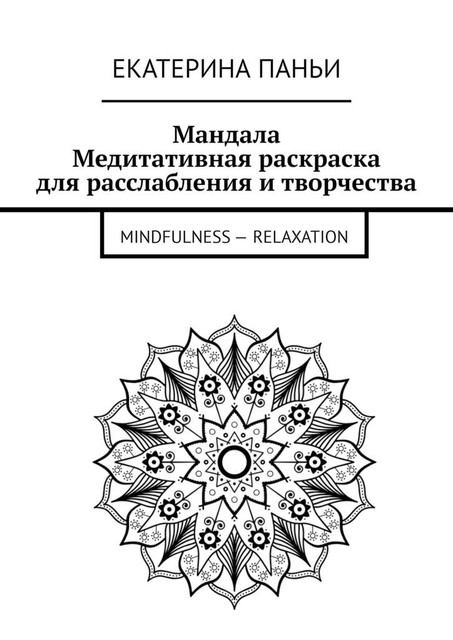 ЕКАТЕРИНА ПАНЬИ

Мандала
Медитативная раскраска
для расслабления и творчества

MINDFULNESS — RELAXATION